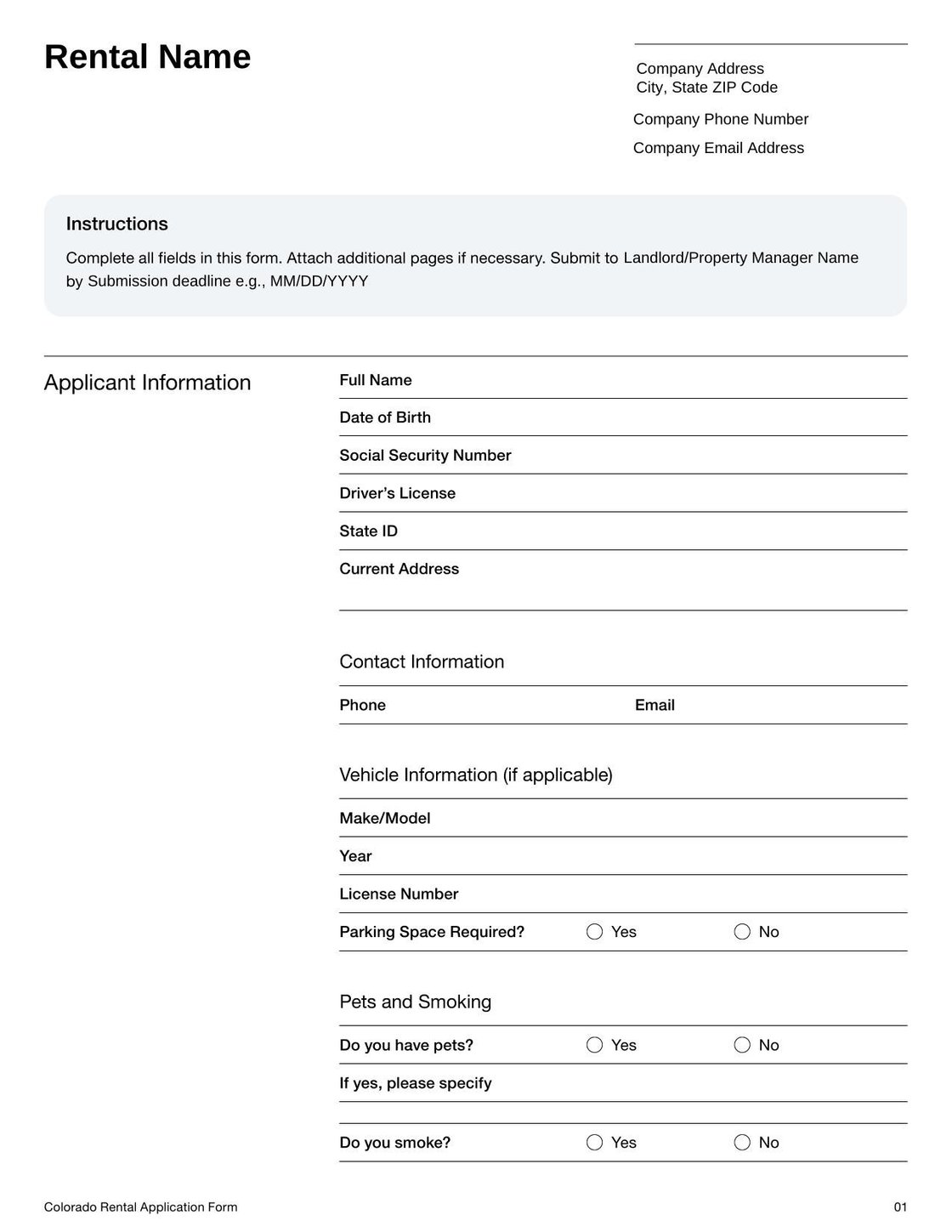 Rental Name

Company Address
City, State ZIP Code

Company Phone Number

Company Email Address

Instructions

Complete all fields in this form. Attach additional pages if necessary. Submit to Landlord/Property Manager Name by Submission deadline e.g., MM/DD/YYYY

Applicant Information

Full Name

Date of Birth

Social Security Number

Driver's License

State ID

Current Address

Contact Information

Phone

Email

Vehicle Information (if applicable)

Make/Model

Year

License Number

Parking Space Required? Yes No

Pets and Smoking

Do you have pets? Yes No

If yes, please specify

Do you smoke? Yes No

Colorado Rental Application Form

01